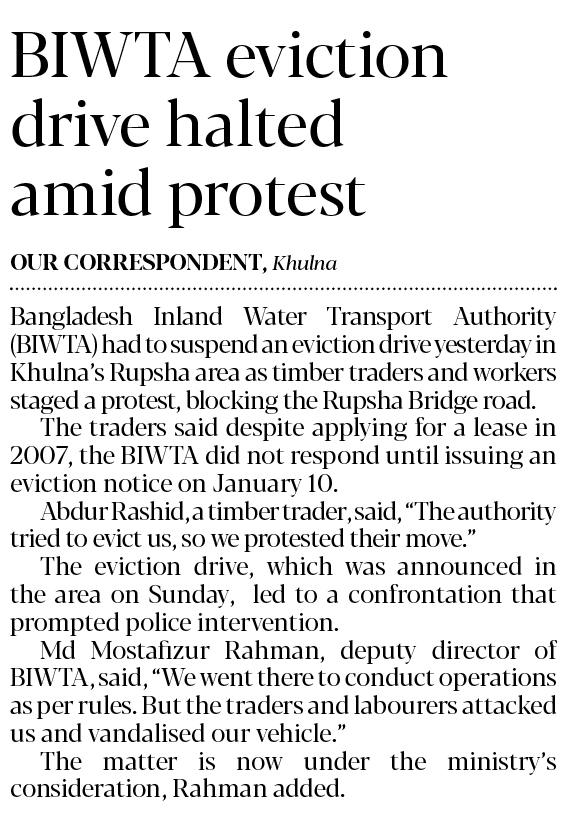 BIWTA eviction drive halted amid protest

OUR CORRESPONDENT, Khulna

Bangladesh Inland Water Transport Authority (BIWTA) had to suspend an eviction drive yesterday in Khulna's Rupsha area as timber traders and workers staged a protest, blocking the Rupsha Bridge road.

The traders said despite applying for a lease in 2007, the BIWTA did not respond until issuing an eviction notice on January 10.

Abdur Rashid, a timber trader, said, "The authority tried to evict us, so we protested their move."

The eviction drive, which was announced in the area on Sunday, led to a confrontation that prompted police intervention.

Md Mostafizur Rahman, deputy director of BIWTA, said, "We went there to conduct operations as per rules. But the traders and labourers attacked us and vandalised our vehicle."

The matter is now under the ministry's consideration, Rahman added.